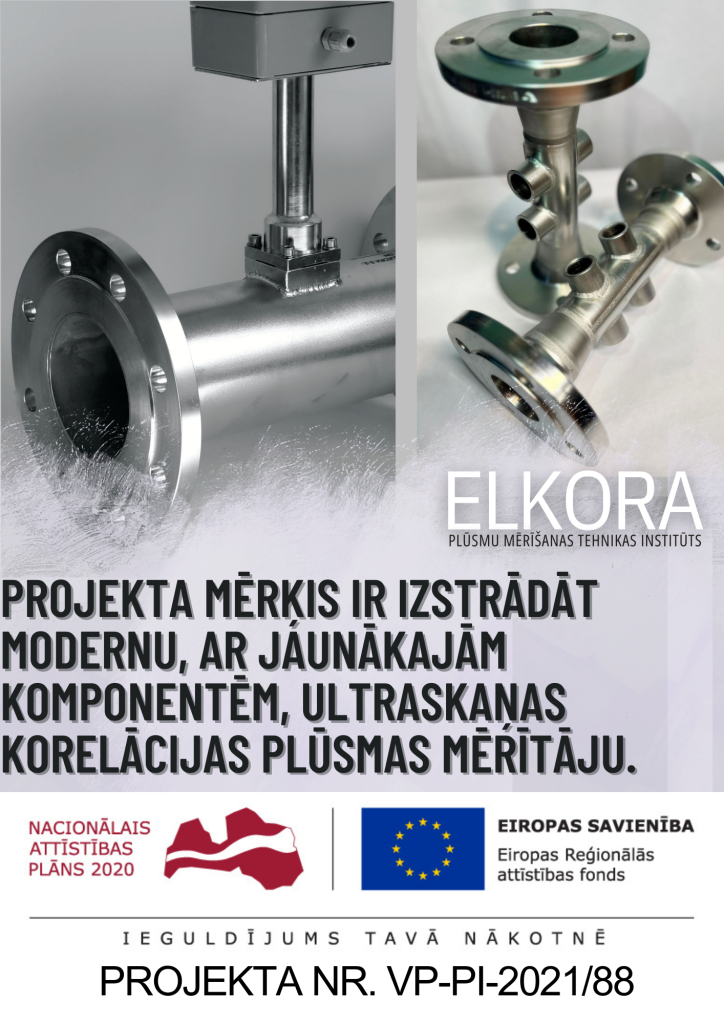 ELKORA
PLŪSMU MĒRĪŠANAS TEHNIKAS INSTITŪTS

PROJEKTA MĒRĶIS IR IZSTRĀDĀT MODERNU, AR JAUNĀKAJĀM KOMPONENTĒM, ULTRASKAŅAS KORELĀCIJAS PLŪSMAS MĒRĪTĀJU.

NACIONĀLAIS ATTĪSTĪBAS PLĀNS 2020

EIROPAS SAVIENĪBA
Eiropas Reģionālās attīstības fonds

IEGULDĪJUMS TAVĀ NĀKOTNĒ

PROJEKTA NR. VP-PI-2021/88